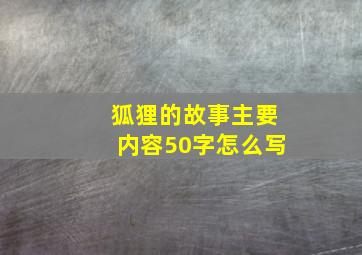 狐狸的故事主要内容50字怎么写